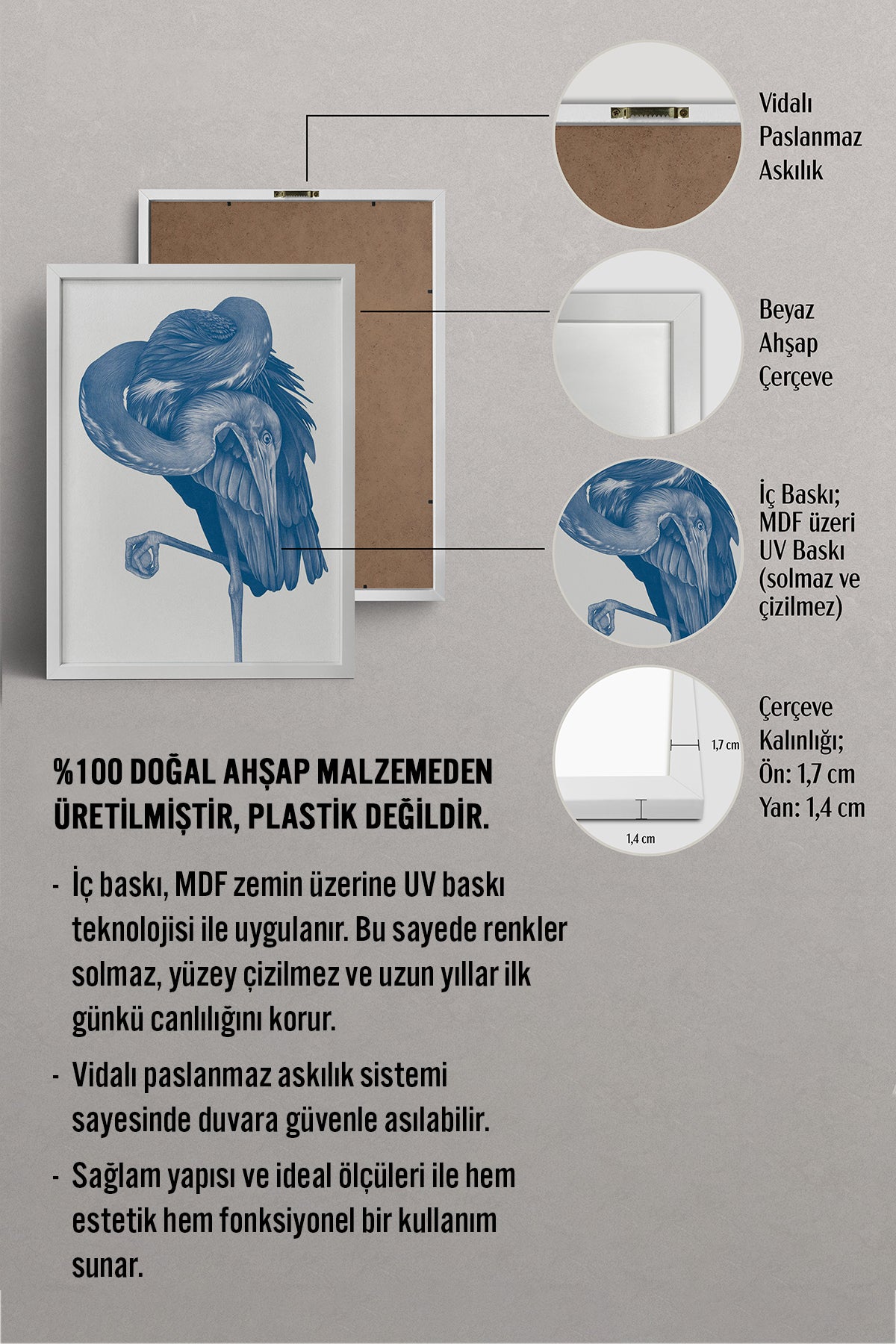 Vidalı Paslanmaz Askılık

Beyaz Ahşap Çerçeve

İç Baskı; MDF üzeri UV Baskı (solmaz ve çizilmez)

1,7 cm

1,4 cm

Çerçeve Kalınlığı; Ön: 1,7 cm Yan: 1,4 cm

%100 DOĞAL AHŞAP MALZEMEDEN ÜRETİLMİŞTİR, PLASTİK DEĞİLDİR.

- İç baskı, MDF zemin üzerine UV baskı teknolojisi ile uygulanır. Bu sayede renkler solmaz, yüzey çizilmez ve uzun yıllar ilk günkü canlılığını korur.

- Vidalı paslanmaz askılık sistemi sayesinde duvara güvenle asılabilir.

- Sağlam yapısı ve ideal ölçüleri ile hem estetik hem fonksiyonel bir kullanım sunar.